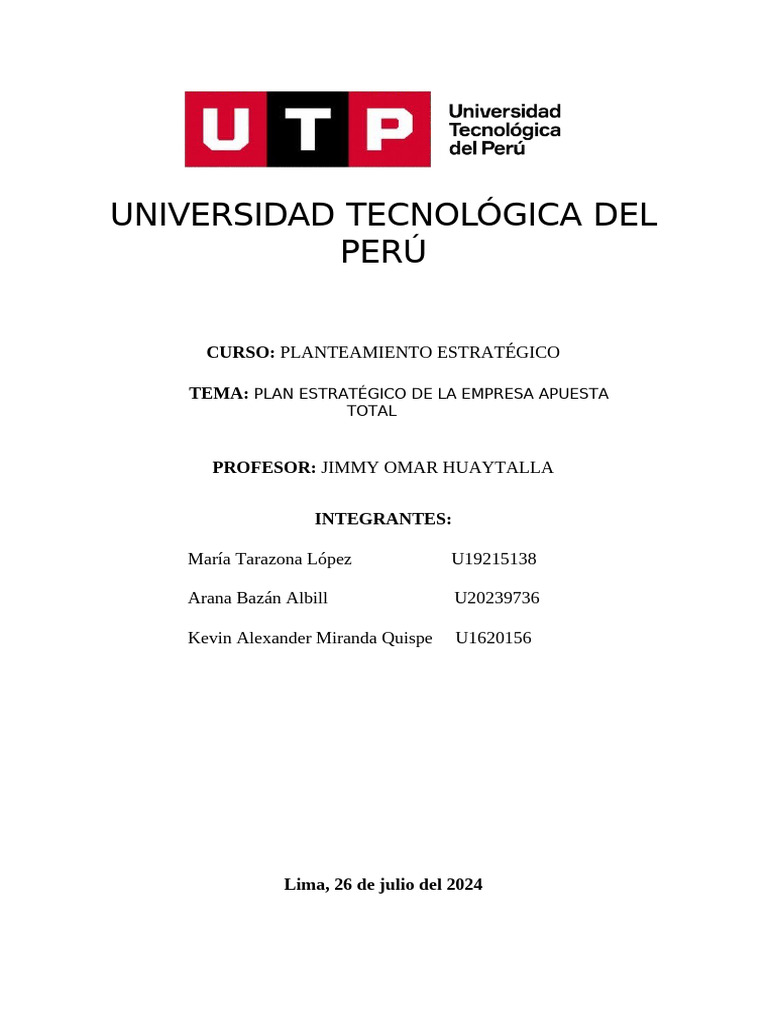 UTP Universidad Tecnológica del Perú

UNIVERSIDAD TECNOLÓGICA DEL PERÚ

CURSO: PLANTEAMIENTO ESTRATÉGICO

TEMA: PLAN ESTRATÉGICO DE LA EMPRESA APUESTA TOTAL

PROFESOR: JIMMY OMAR HUAYTALLA

INTEGRANTES:

María Tarazona López U19215138

Arana Bazán Albill U20239736

Kevin Alexander Miranda Quispe U1620156

Lima, 26 de julio del 2024